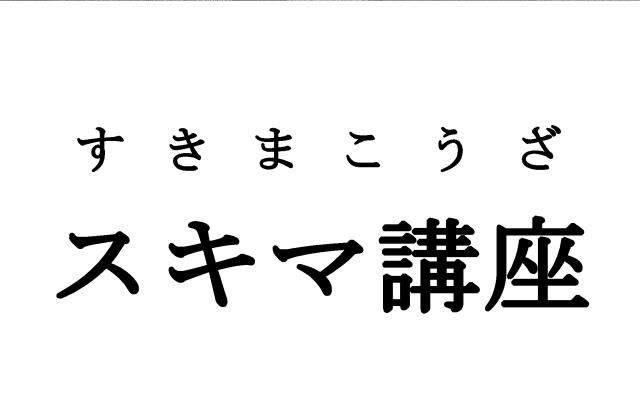 すきまこうざ
スキマ講座